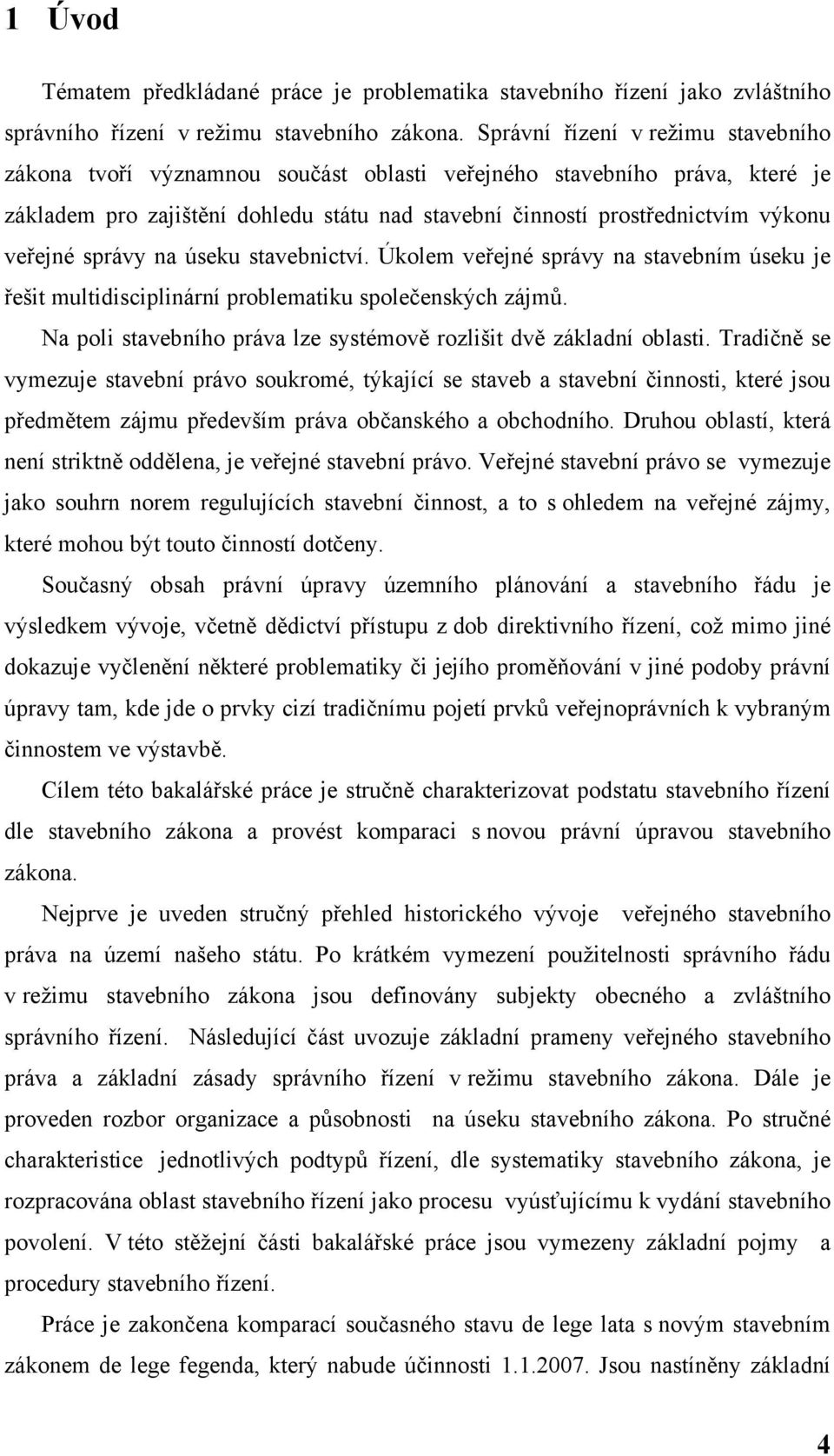 1 Úvod

Tématem předkládané práce je problematika stavebního řízení jako zvláštního správního řízení v režimu stavebního zákona. Správní řízení v režimu stavebního zákona tvoří významnou součást oblasti veřejného stavebního práva, které je základem pro zajištění dohledu státu nad stavební činností prostřednictvím výkonu veřejné správy na úseku stavebnictví. Úkolem veřejné správy na stavebním úseku je řešit multidisciplinární problematiku společenských zájmů.

Na poli stavebního práva lze systémově rozlišit dvě základní oblasti. Tradičně se vymezuje stavební právo soukromé, týkající se staveb a stavební činnosti, které jsou předmětem zájmu především práva občanského a obchodního. Druhou oblastí, která není striktně oddělena, je veřejné stavební právo. Veřejné stavební právo se vymezuje jako souhrn norem regulujících stavební činnost, a to s ohledem na veřejné zájmy, které mohou být touto činností dotčeny.

Současný obsah právní úpravy územního plánování a stavebního řádu je výsledkem vývoje, včetně dědictví přístupu z dob direktivního řízení, což mimo jiné dokazuje vyčlenění některé problematiky či jejího proměňování v jiné podoby právní úpravy tam, kde jde o prvky cizí tradičnímu pojetí prvků veřejnoprávních k vybraným činnostem ve výstavbě.

Cílem této bakalářské práce je stručně charakterizovat podstatu stavebního řízení dle stavebního zákona a provést komparaci s novou právní úpravou stavebního zákona.

Nejprve je uveden stručný přehled historického vývoje veřejného stavebního práva na území našeho státu. Po krátkém vymezení použitelnosti správního řádu v režimu stavebního zákona jsou definovány subjekty obecného a zvláštního správního řízení. Následující část uvozuje základní prameny veřejného stavebního práva a základní zásady správního řízení v režimu stavebního zákona. Dále je proveden rozbor organizace a působnosti na úseku stavebního zákona. Po stručné charakteristice jednotlivých podtypů řízení, dle systematiky stavebního zákona, je rozpracována oblast stavebního řízení jako procesu vyúsťujícímu k vydání stavebního povolení. V této stěžejní části bakalářské práce jsou vymezeny základní pojmy a procedury stavebního řízení.

Práce je zakončena komparací současného stavu de lege lata s novým stavebním zákonem de lege fegenda, který nabude účinnosti 1.1.2007. Jsou nastíněny základní

4